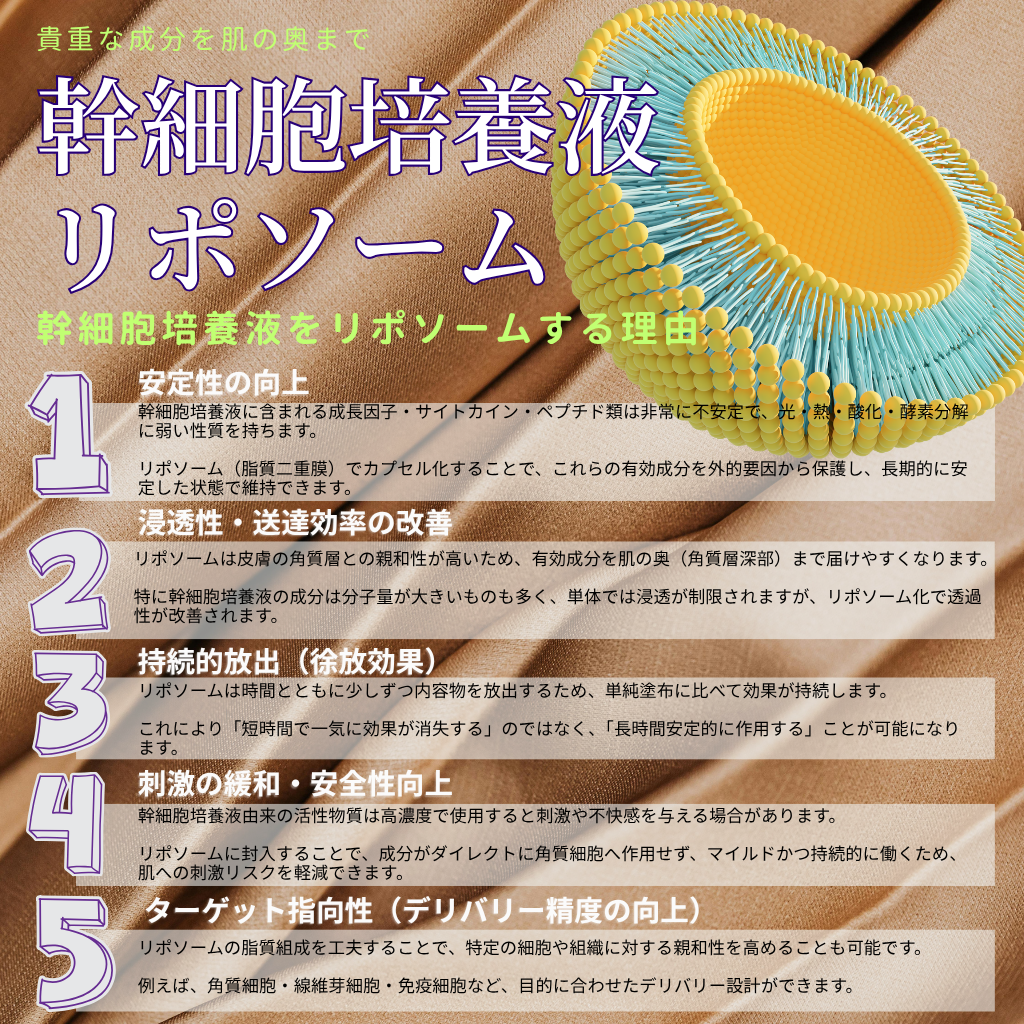 貴重な成分を肌の奥まで

幹細胞培養液

リポソーム

幹細胞培養液をリポソームする理由

1

安定性の向上

幹細胞培養液に含まれる成長因子・サイトカイン・ペプチド類は非常に不安定で、光・熱・酸化・酵素分解に弱い性質を持ちます。

リポソーム（脂質二重膜）でカプセル化することで、これらの有効成分を外的要因から保護し、長期的に安定した状態で維持できます。

2

浸透性・送達効率の改善

リポソームは皮膚の角質層との親和性が高いため、有効成分を肌の奥（角質層深部）まで届けやすくなります。

特に幹細胞培養液の成分は分子量が大きいものも多く、単体では浸透が制限されますが、リポソーム化で透過性が改善されます。

3

持続的放出（徐放効果）

リポソームは時間とともに少しずつ内容物を放出するため、単純塗布に比べて効果が持続します。

これにより「短時間で一気に効果が消失する」のではなく、「長時間安定的に作用する」ことが可能になります。

4

刺激の緩和・安全性向上

幹細胞培養液由来の活性物質は高濃度で使用すると刺激や不快感を与える場合があります。

リポソームに封入することで、成分がダイレクトに角質細胞へ作用せず、マイルドかつ持続的に働くため、肌への刺激リスクを軽減できます。

5

ターゲット指向性（デリバリー精度の向上）

リポソームの脂質組成を工夫することで、特定の細胞や組織に対する親和性を高めることも可能です。

例えば、角質細胞・線維芽細胞・免疫細胞など、目的に合わせたデリバリー設計ができます。